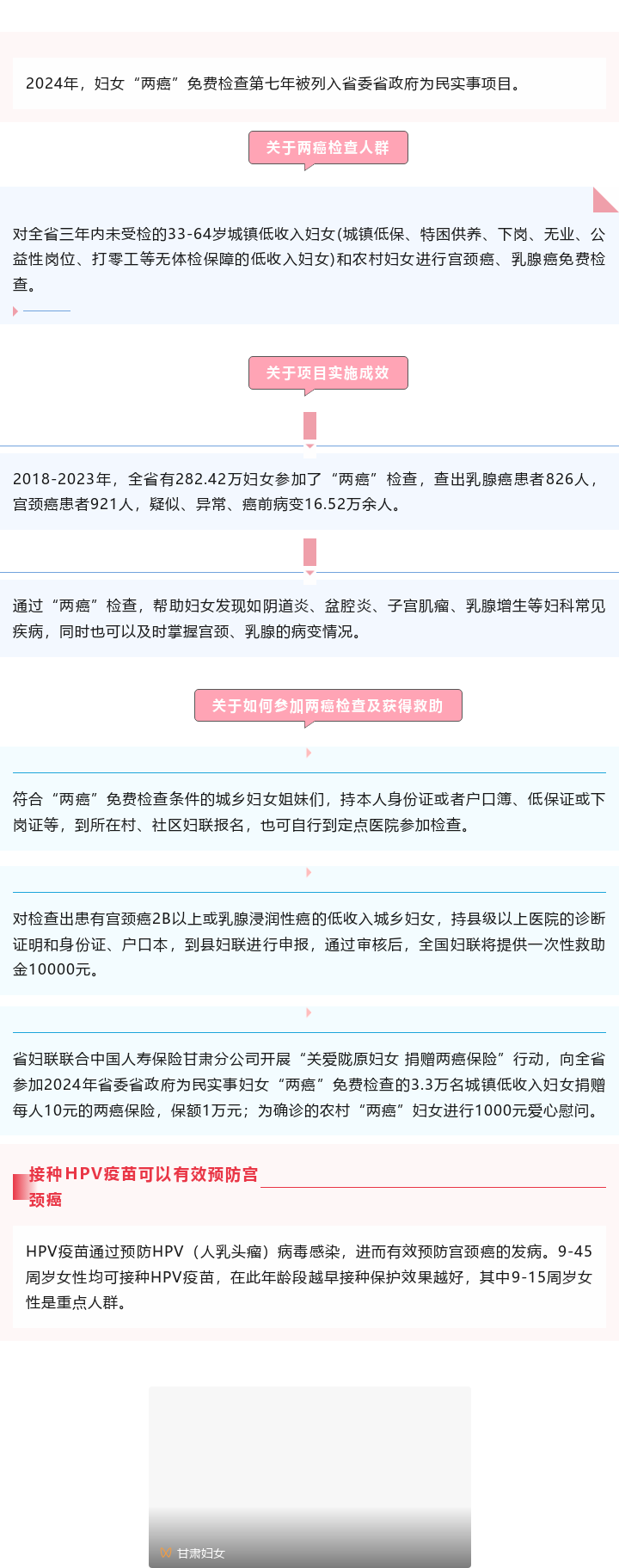 2024年，妇女“两癌”免费检查第七年被列入省委省政府为民实事项目。

关于两癌检查人群

对全省三年内未受检的33-64岁城镇低收入妇女(城镇低保、特困供养、下岗、无业、公益性岗位、打零工等无体检保障的低收入妇女)和农村妇女进行宫颈癌、乳腺癌免费检查。

关于项目实施成效

2018-2023年，全省有282.42万妇女参加了“两癌”检查，查出乳腺癌患者826人，宫颈癌患者921人，疑似、异常、癌前病变16.52万余人。

通过“两癌”检查，帮助妇女发现如阴道炎、盆腔炎、子宫肌瘤、乳腺增生等妇科常见疾病，同时也可以及时掌握宫颈、乳腺的病变情况。

关于如何参加两癌检查及获得救助

符合“两癌”免费检查条件的城乡妇女姐妹们，持本人身份证或者户口簿、低保证或下岗证等，到所在村、社区妇联报名，也可自行到定点医院参加检查。

对检查出患有宫颈癌2B以上或乳腺浸润性癌的低收入城乡妇女，持县级以上医院的诊断证明和身份证、户口本，到县妇联进行申报，通过审核后，全国妇联将提供一次性救助金10000元。

省妇联联合中国人寿保险甘肃分公司开展“关爱陇原妇女 捐赠两癌保险”行动，向全省参加2024年省委省政府为民实事妇女“两癌”免费检查的3.3万名城镇低收入妇女捐赠每人10元的两癌保险，保额1万元；为确诊的农村“两癌”妇女进行1000元爱心慰问。

接种HPV疫苗可以有效预防宫颈癌

HPV疫苗通过预防HPV（人乳头瘤）病毒感染，进而有效预防宫颈癌的发病。9-45周岁女性均可接种HPV疫苗，在此年龄段越早接种保护效果越好，其中9-15周岁女性是重点人群。

甘肃妇女